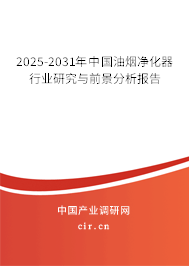 2025-2031年中国油烟净化器行业研究与前景分析报告

中国产业调研网

cir.cn